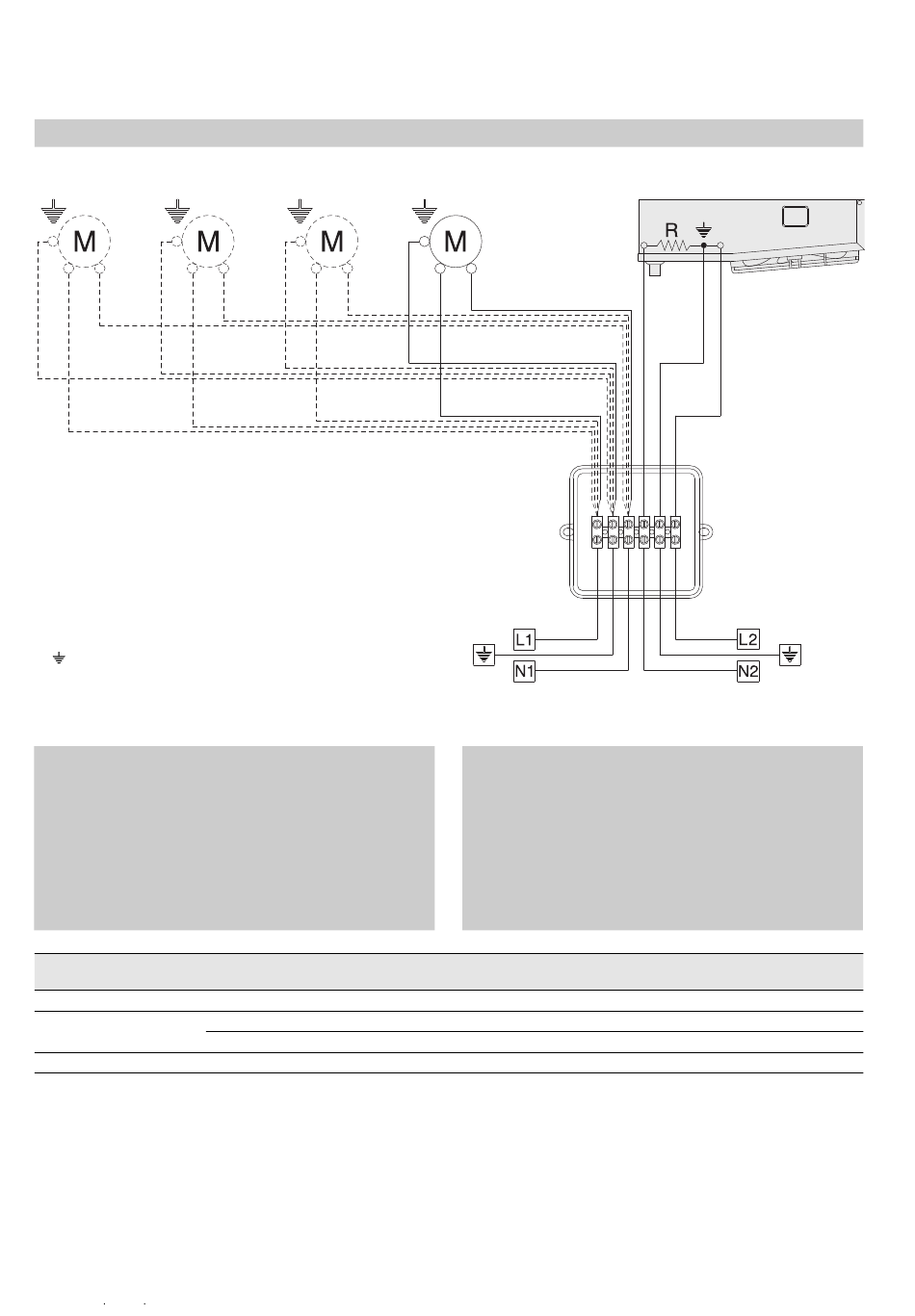 M

M

M

M

R

L1

N1

L2

N2